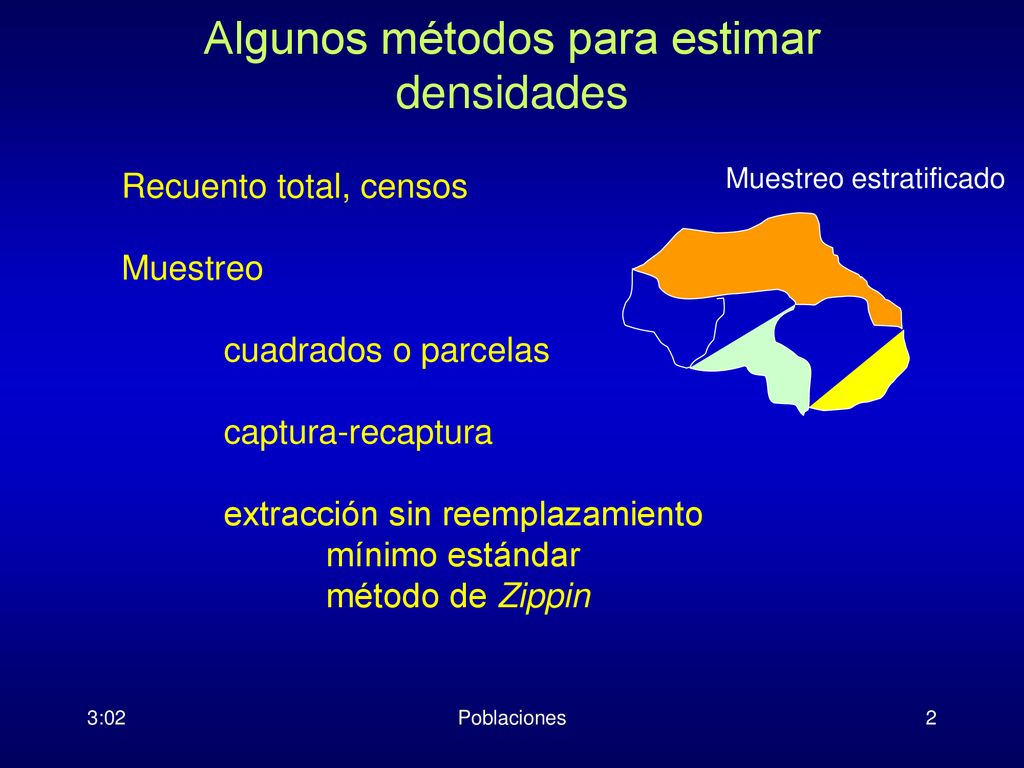 Algunos métodos para estimar densidades

Recuento total, censos

Muestreo

cuadrados o parcelas

captura-recaptura

extracción sin reemplazamiento
mínimo estándar
método de Zippin

Muestreo estratificado

3:02

Poblaciones

2